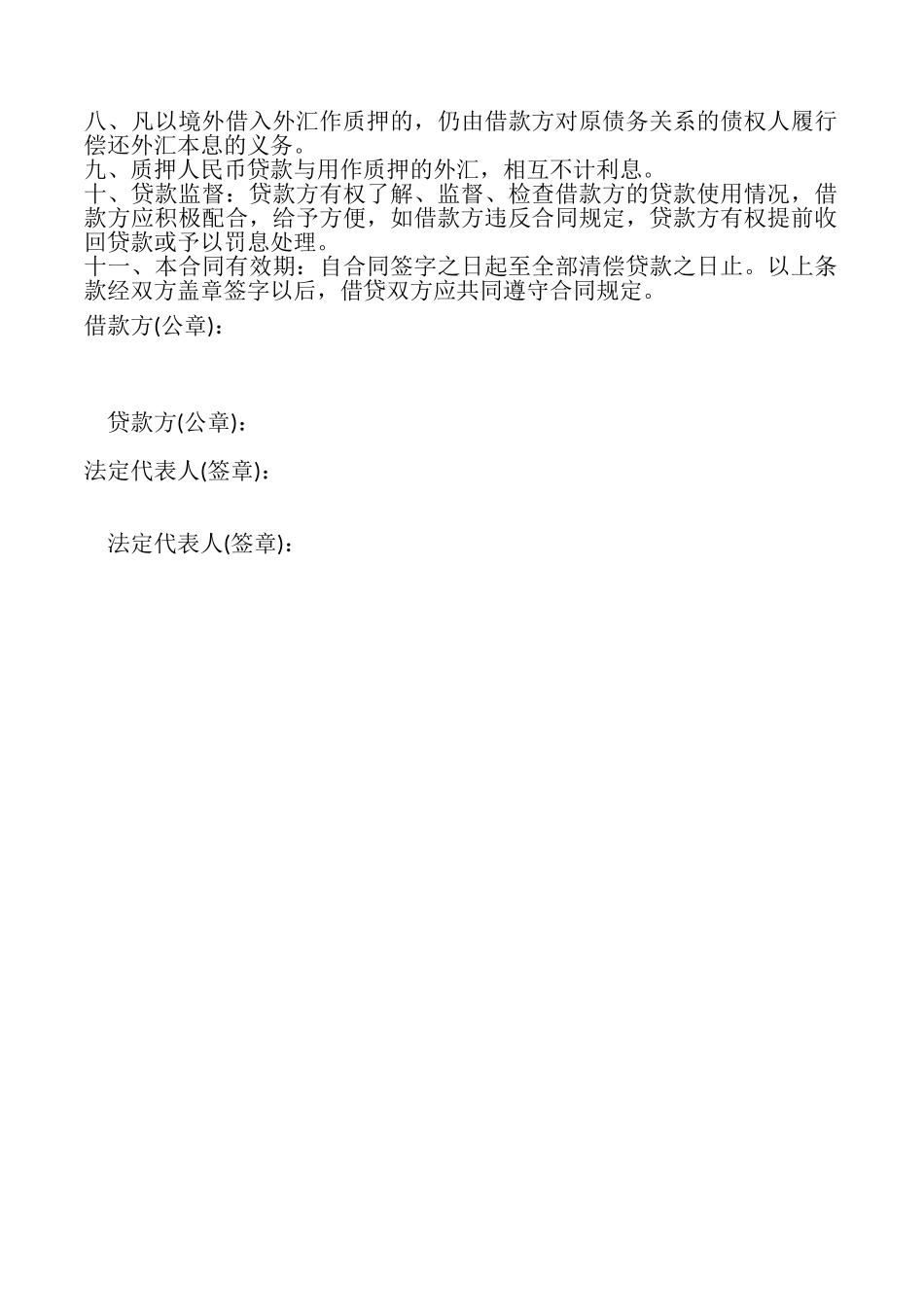 八、凡以境外借入外汇作质押的，仍由借款方对原债务关系的债权人履行偿还外汇本息的义务。
九、质押人民币贷款与用作质押的外汇，相互不计利息。
十、贷款监督：贷款方有权了解、监督、检查借款方的贷款使用情况，借款方应积极配合，给予方便，如借款方违反合同规定，贷款方有权提前收回贷款或予以罚息处理。
十一、本合同有效期：自合同签字之日起至全部清偿贷款之日止。以上条款经双方盖章签字以后，借贷双方应共同遵守合同规定。

借款方(公章)：

贷款方(公章)：

法定代表人(签章)：

法定代表人(签章)：